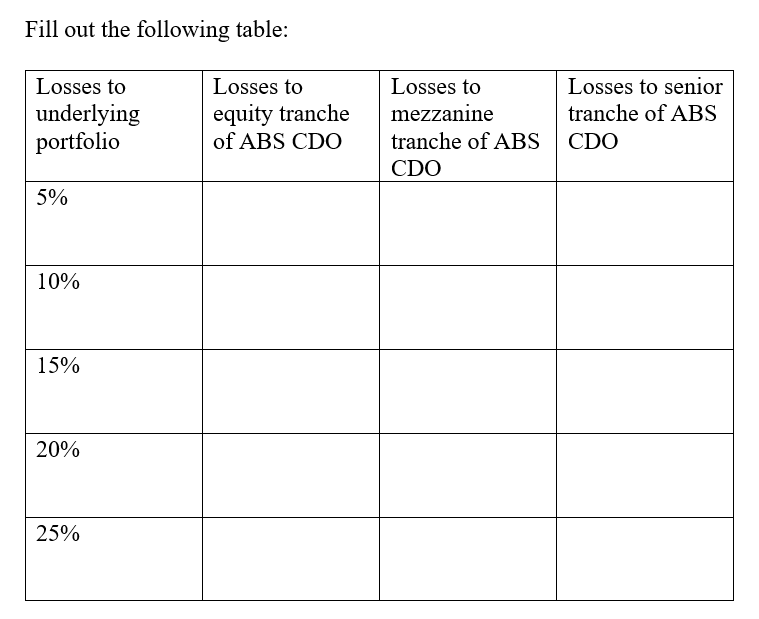 Fill out the following table:

| Losses to underlying portfolio | Losses to equity tranche of ABS CDO | Losses to mezzanine tranche of ABS CDO | Losses to senior tranche of ABS CDO |
|---|---|---|---|
| 5% | | | |
| 10% | | | |
| 15% | | | |
| 20% | | | |
| 25% | | | |